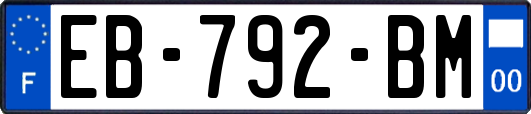 F

EB-792-BM

00